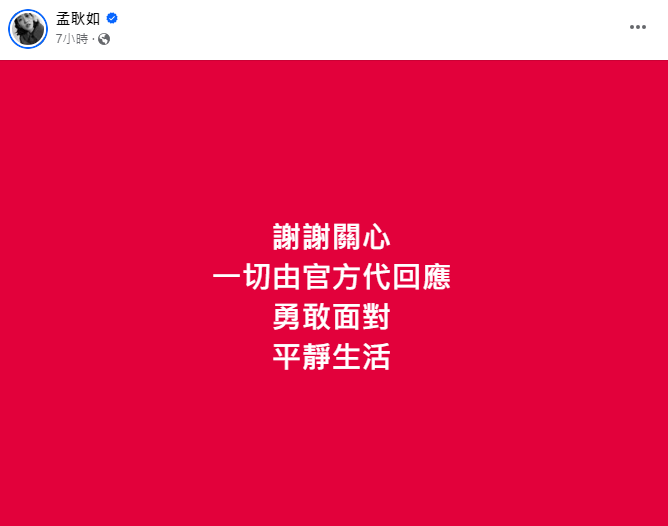 孟耿如
7小時 ·

謝謝關心
一切由官方代回應
勇敢面對
平靜生活